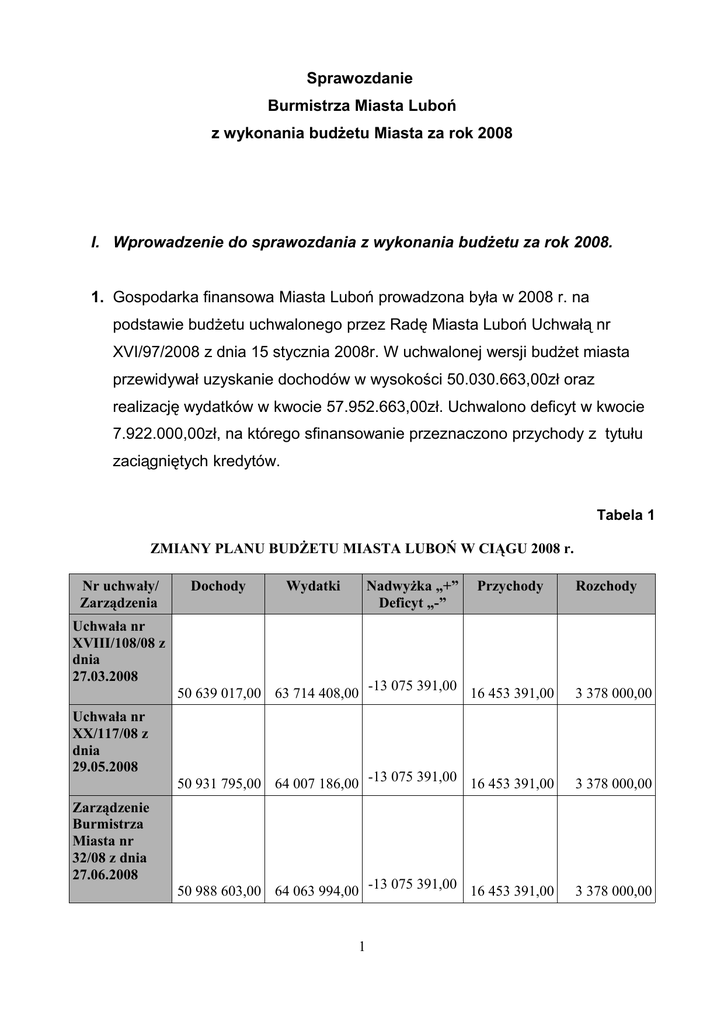 Sprawozdanie
Burmistrza Miasta Luboń
z wykonania budżetu Miasta za rok 2008

I. Wprowadzenie do sprawozdania z wykonania budżetu za rok 2008.

1. Gospodarka finansowa Miasta Luboń prowadzona była w 2008 r. na podstawie budżetu uchwalonego przez Radę Miasta Luboń Uchwałą nr XVI/97/2008 z dnia 15 stycznia 2008r. W uchwalonej wersji budżet miasta przewidywał uzyskanie dochodów w wysokości 50.030.663,00zł oraz realizację wydatków w kwocie 57.952.663,00zł. Uchwalono deficyt w kwocie 7.922.000,00zł, na którego sfinansowanie przeznaczono przychody z tytułu zaciągniętych kredytów.

Tabela 1

ZMIANY PLANU BUDŻETU MIASTA LUBOŃ W CIĄGU 2008 r.

| Nr uchwały/ Zarządzenia | Dochody | Wydatki | Nadwyżka „+" Deficyt „-" | Przychody | Rozchody |
|---|---|---|---|---|---|
| Uchwała nr XVIII/108/08 z dnia 27.03.2008 | 50 639 017,00 | 63 714 408,00 | -13 075 391,00 | 16 453 391,00 | 3 378 000,00 |
| Uchwała nr XX/117/08 z dnia 29.05.2008 | 50 931 795,00 | 64 007 186,00 | -13 075 391,00 | 16 453 391,00 | 3 378 000,00 |
| Zarządzenie Burmistrza Miasta nr 32/08 z dnia 27.06.2008 | 50 988 603,00 | 64 063 994,00 | -13 075 391,00 | 16 453 391,00 | 3 378 000,00 |

1